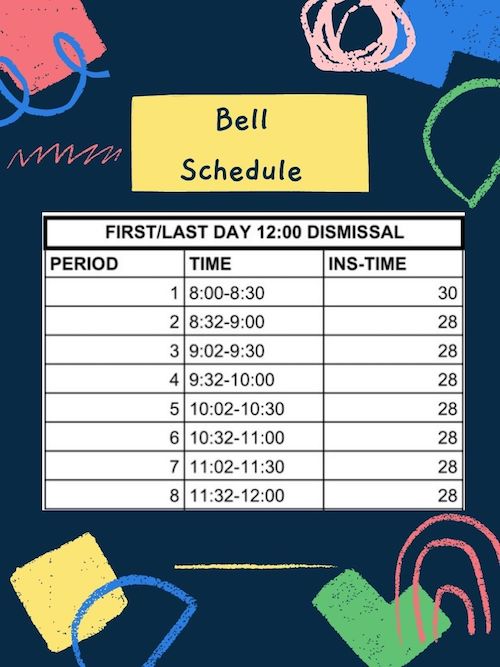 Bell Schedule

FIRST/LAST DAY 12:00 DISMISSAL

| PERIOD | TIME | INS-TIME |
|---|---|---|
| 1 | 8:00-8:30 | 30 |
| 2 | 8:32-9:00 | 28 |
| 3 | 9:02-9:30 | 28 |
| 4 | 9:32-10:00 | 28 |
| 5 | 10:02-10:30 | 28 |
| 6 | 10:32-11:00 | 28 |
| 7 | 11:02-11:30 | 28 |
| 8 | 11:32-12:00 | 28 |